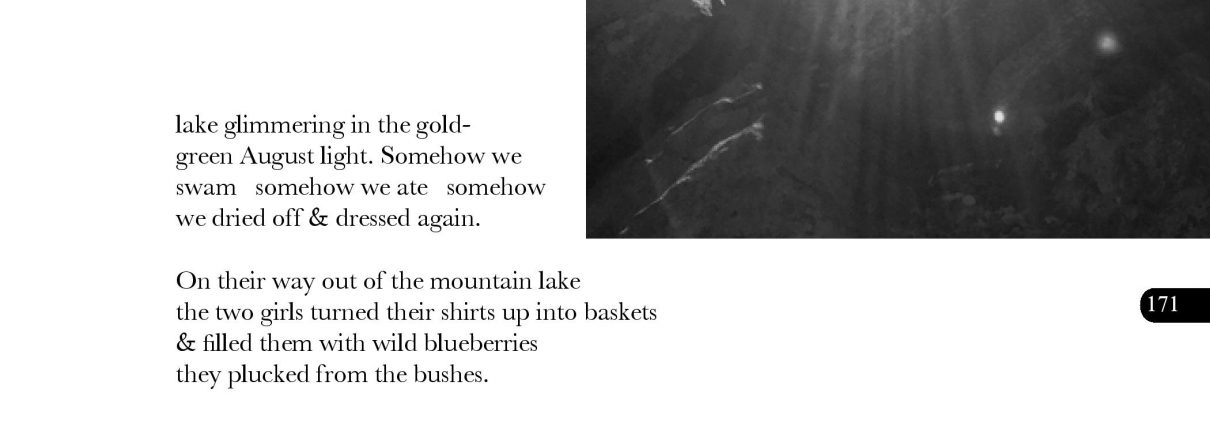 lake glimmering in the gold-
green August light. Somehow we
swam   somehow we ate   somehow
we dried off & dressed again.

On their way out of the mountain lake
the two girls turned their shirts up into baskets
& filled them with wild blueberries
they plucked from the bushes.

171